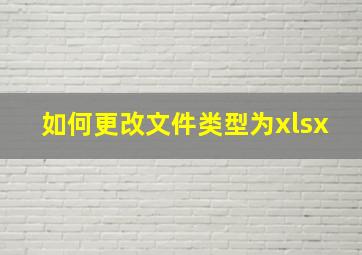 如何更改文件类型为xlsx